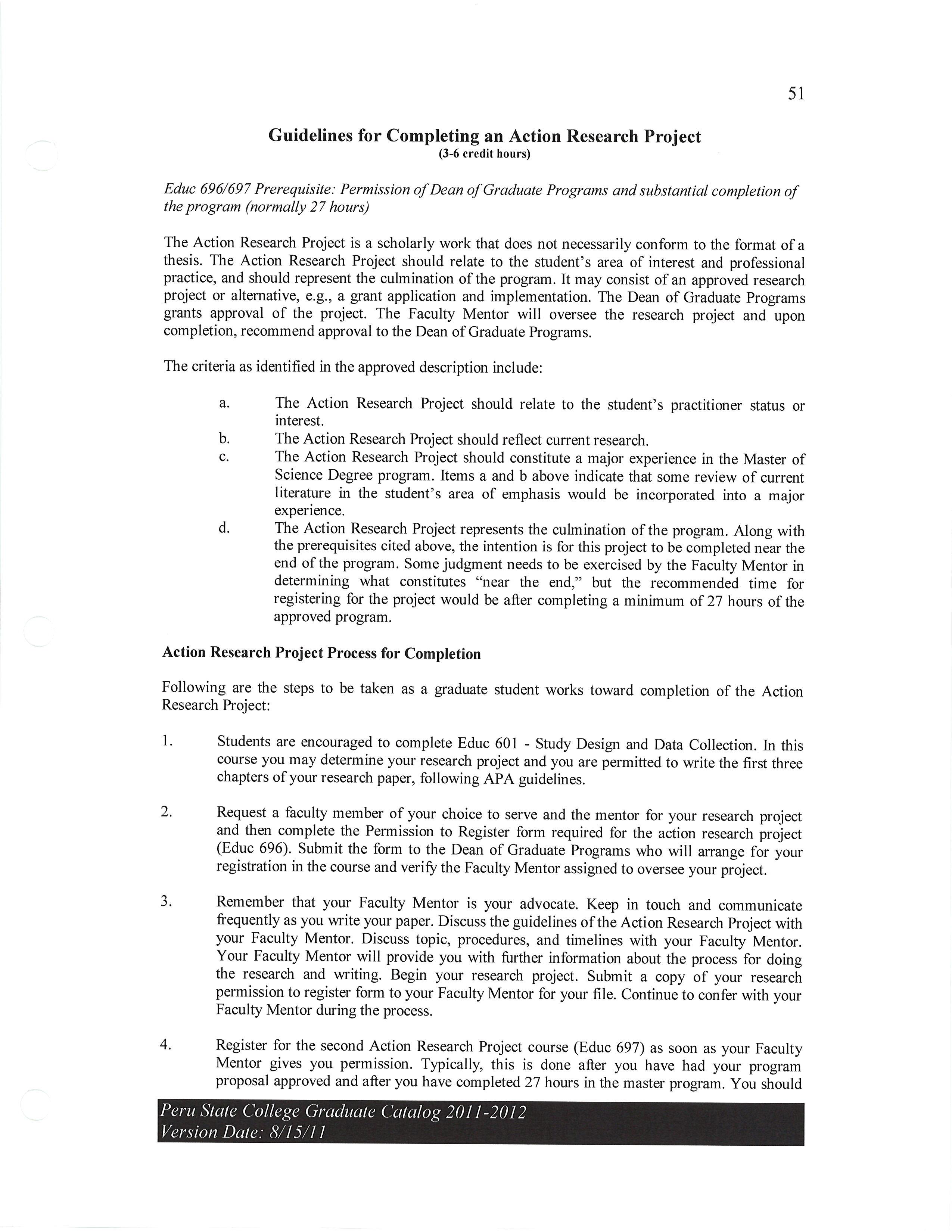 51

Guidelines for Completing an Action Research Project
(3-6 credit hours)

Educ 696/697 Prerequisite: Permission of Dean of Graduate Programs and substantial completion of the program (normally 27 hours)

The Action Research Project is a scholarly work that does not necessarily conform to the format of a thesis. The Action Research Project should relate to the student's area of interest and professional practice, and should represent the culmination of the program. It may consist of an approved research project or alternative, e.g., a grant application and implementation. The Dean of Graduate Programs grants approval of the project. The Faculty Mentor will oversee the research project and upon completion, recommend approval to the Dean of Graduate Programs.

The criteria as identified in the approved description include:

a. The Action Research Project should relate to the student's practitioner status or interest.
b. The Action Research Project should reflect current research.
c. The Action Research Project should constitute a major experience in the Master of Science Degree program. Items a and b above indicate that some review of current literature in the student's area of emphasis would be incorporated into a major experience.
d. The Action Research Project represents the culmination of the program. Along with the prerequisites cited above, the intention is for this project to be completed near the end of the program. Some judgment needs to be exercised by the Faculty Mentor in determining what constitutes "near the end," but the recommended time for registering for the project would be after completing a minimum of 27 hours of the approved program.

Action Research Project Process for Completion

Following are the steps to be taken as a graduate student works toward completion of the Action Research Project:

1. Students are encouraged to complete Educ 601 - Study Design and Data Collection. In this course you may determine your research project and you are permitted to write the first three chapters of your research paper, following APA guidelines.

2. Request a faculty member of your choice to serve and the mentor for your research project and then complete the Permission to Register form required for the action research project (Educ 696). Submit the form to the Dean of Graduate Programs who will arrange for your registration in the course and verify the Faculty Mentor assigned to oversee your project.

3. Remember that your Faculty Mentor is your advocate. Keep in touch and communicate frequently as you write your paper. Discuss the guidelines of the Action Research Project with your Faculty Mentor. Discuss topic, procedures, and timelines with your Faculty Mentor. Your Faculty Mentor will provide you with further information about the process for doing the research and writing. Begin your research project. Submit a copy of your research permission to register form to your Faculty Mentor for your file. Continue to confer with your Faculty Mentor during the process.

4. Register for the second Action Research Project course (Educ 697) as soon as your Faculty Mentor gives you permission. Typically, this is done after you have had your program proposal approved and after you have completed 27 hours in the master program. You should

Peru State College Graduate Catalog 2011-2012
Version Date: 8/15/11